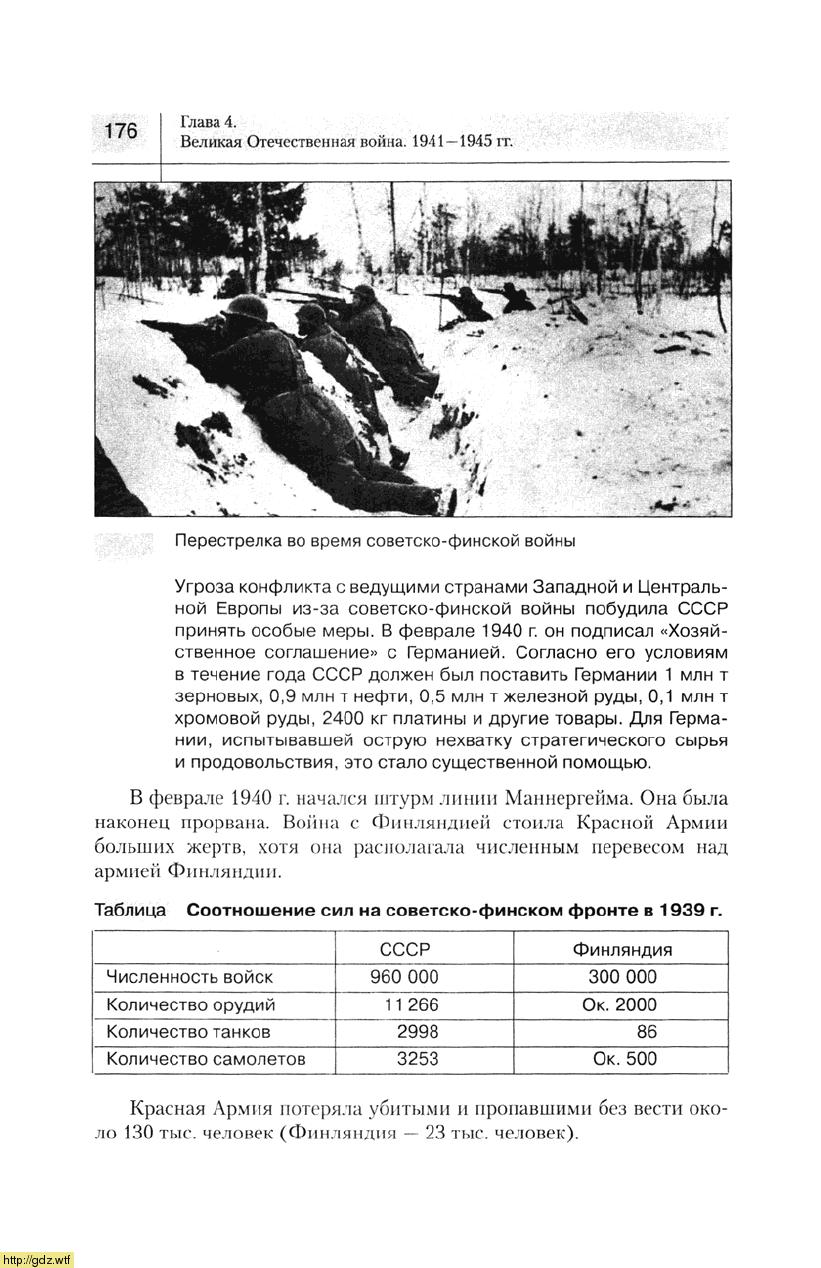 176 Глава 4.
Великая Отечественная война. 1941—1945 гг.

Перестрелка во время советско-финской войны

Угроза конфликта с ведущими странами Западной и Центральной Европы из-за советско-финской войны побудила СССР принять особые меры. В феврале 1940 г. он подписал «Хозяйственное соглашение» с Германией. Согласно его условиям в течение года СССР должен был поставить Германии 1 млн т зерновых, 0,9 млн т нефти, 0,5 млн т железной руды, 0,1 млн т хромовой руды, 2400 кг платины и другие товары. Для Германии, испытывавшей острую нехватку стратегического сырья и продовольствия, это стало существенной помощью.

В феврале 1940 г. начался штурм линии Маннергейма. Она была наконец прорвана. Война с Финляндией стоила Красной Армии больших жертв, хотя она располагала численным перевесом над армией Финляндии.

Таблица Соотношение сил на советско-финском фронте в 1939 г.

| | СССР | Финляндия |
|---|---|---|
| Численность войск | 960 000 | 300 000 |
| Количество орудий | 11 266 | Ок. 2000 |
| Количество танков | 2998 | 86 |
| Количество самолетов | 3253 | Ок. 500 |

Красная Армия потеряла убитыми и пропавшими без вести около 130 тыс. человек (Финляндия — 23 тыс. человек).

http://gdz.wtf